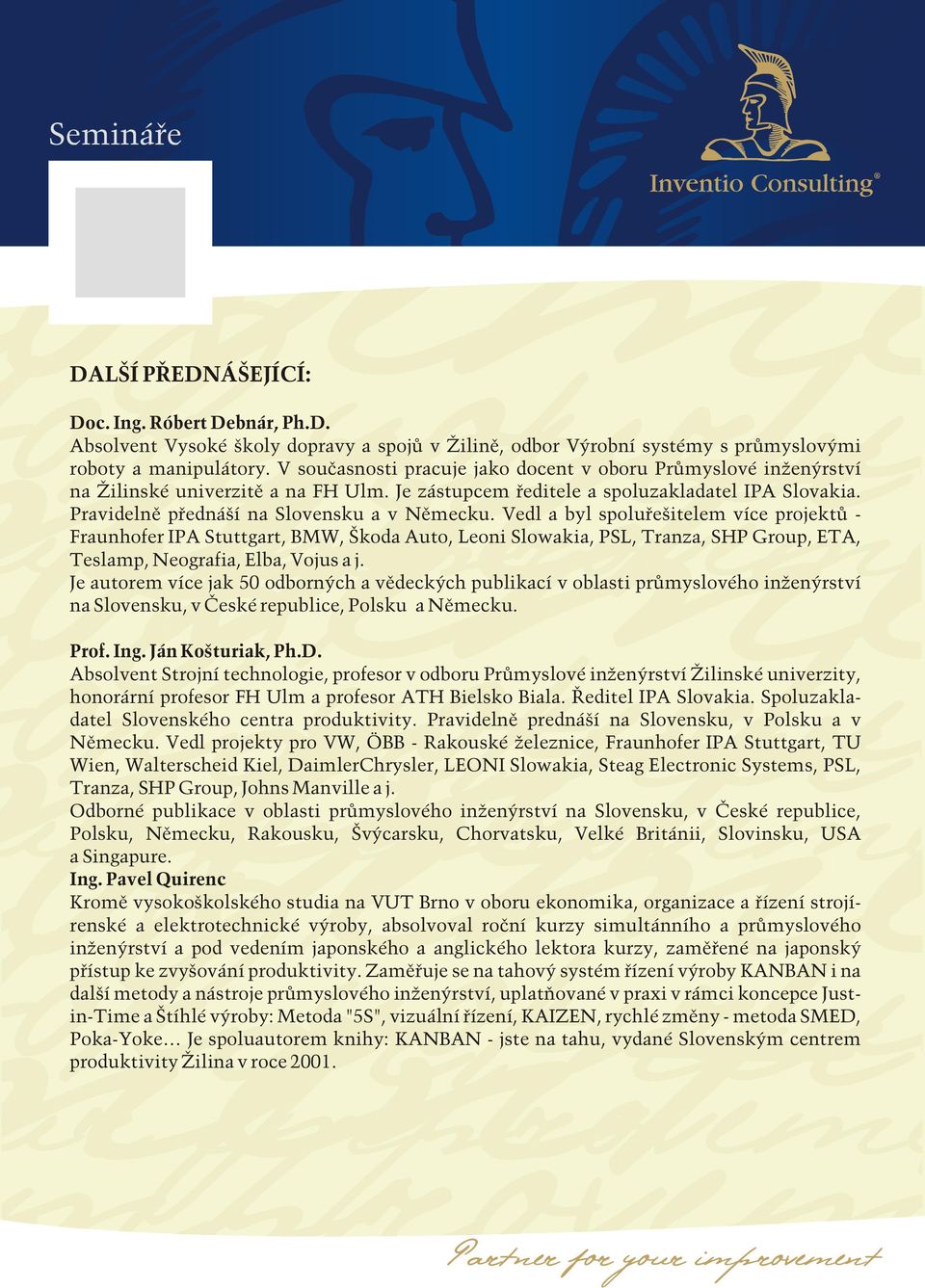 Semináře

Inventio Consulting®

DALŠÍ PŘEDNÁŠEJÍCÍ:

Doc. Ing. Róbert Debnár, Ph.D.
Absolvent Vysoké školy dopravy a spojů v Žilině, odbor Výrobní systémy s průmyslovými roboty a manipulátory. V současnosti pracuje jako docent v oboru Průmyslové inženýrství na Žilinské univerzitě a na FH Ulm. Je zástupcem ředitele a spoluzakladatel IPA Slovakia. Pravidelně přednáší na Slovensku a v Německu. Vedl a byl spoluřešitelem více projektů - Fraunhofer IPA Stuttgart, BMW, Škoda Auto, Leoni Slowakia, PSL, Tranza, SHP Group, ETA, Teslamp, Neografia, Elba, Vojus a j.
Je autorem více jak 50 odborných a vědeckých publikací v oblasti průmyslového inženýrství na Slovensku, v České republice, Polsku a Německu.

Prof. Ing. Ján Košturiak, Ph.D.
Absolvent Strojní technologie, profesor v odboru Průmyslové inženýrství Žilinské univerzity, honorární profesor FH Ulm a profesor ATH Bielsko Biala. Ředitel IPA Slovakia. Spoluzakladatel Slovenského centra produktivity. Pravidelně prednáší na Slovensku, v Polsku a v Německu. Vedl projekty pro VW, ÖBB - Rakouské železnice, Fraunhofer IPA Stuttgart, TU Wien, Walterscheid Kiel, DaimlerChrysler, LEONI Slowakia, Steag Electronic Systems, PSL, Tranza, SHP Group, Johns Manville a j.
Odborné publikace v oblasti průmyslového inženýrství na Slovensku, v České republice, Polsku, Německu, Rakousku, Švýcarsku, Chorvatsku, Velké Británii, Slovinsku, USA a Singapure.
Ing. Pavel Quirenc
Kromě vysokoškolského studia na VUT Brno v oboru ekonomika, organizace a řízení strojírenské a elektrotechnické výroby, absolvoval roční kurzy simultánního a průmyslového inženýrství a pod vedením japonského a anglického lektora kurzy, zaměřené na japonský přístup ke zvyšování produktivity. Zaměřuje se na tahový systém řízení výroby KANBAN i na další metody a nástroje průmyslového inženýrství, uplatňované v praxi v rámci koncepce Just-in-Time a Štíhlé výroby: Metoda "5S", vizuální řízení, KAIZEN, rychlé změny - metoda SMED, Poka-Yoke... Je spoluautorem knihy: KANBAN - jste na tahu, vydané Slovenským centrem produktivity Žilina v roce 2001.

Partner for your improvement